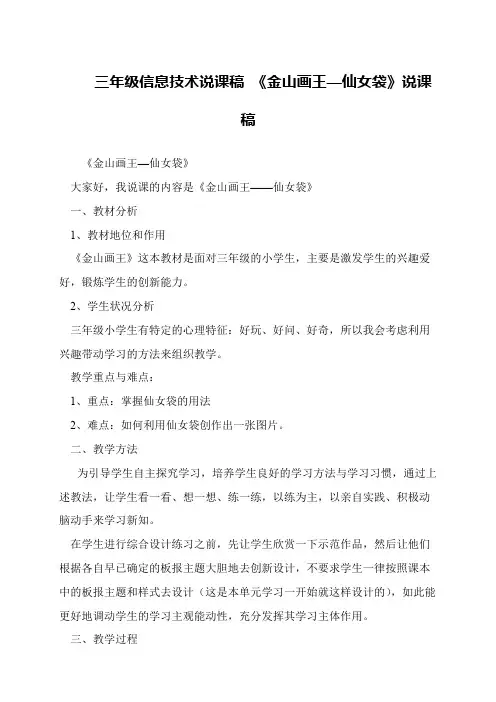 三年级信息技术说课稿 《金山画王—仙女袋》说课稿

《金山画王—仙女袋》

大家好，我说课的内容是《金山画王——仙女袋》

一、教材分析

1、教材地位和作用

《金山画王》这本教材是面对三年级的小学生，主要是激发学生的兴趣爱好，锻炼学生的创新能力。

2、学生状况分析

三年级小学生有特定的心理特征：好玩、好问、好奇，所以我会考虑利用兴趣带动学习的方法来组织教学。

教学重点与难点：

1、重点：掌握仙女袋的用法

2、难点：如何利用仙女袋创作出一张图片。

二、教学方法

为引导学生自主探究学习，培养学生良好的学习方法与学习习惯，通过上述教法，让学生看一看、想一想、练一练，以练为主，以亲自实践、积极动脑动手来学习新知。

在学生进行综合设计练习之前，先让学生欣赏一下示范作品，然后让他们根据各自早已确定的板报主题大胆地去创新设计，不要求学生一律按照课本中的板报主题和样式去设计（这是本单元学习一开始就这样设计的），如此能更好地调动学生的学习主观能动性，充分发挥其学习主体作用。

三、教学过程